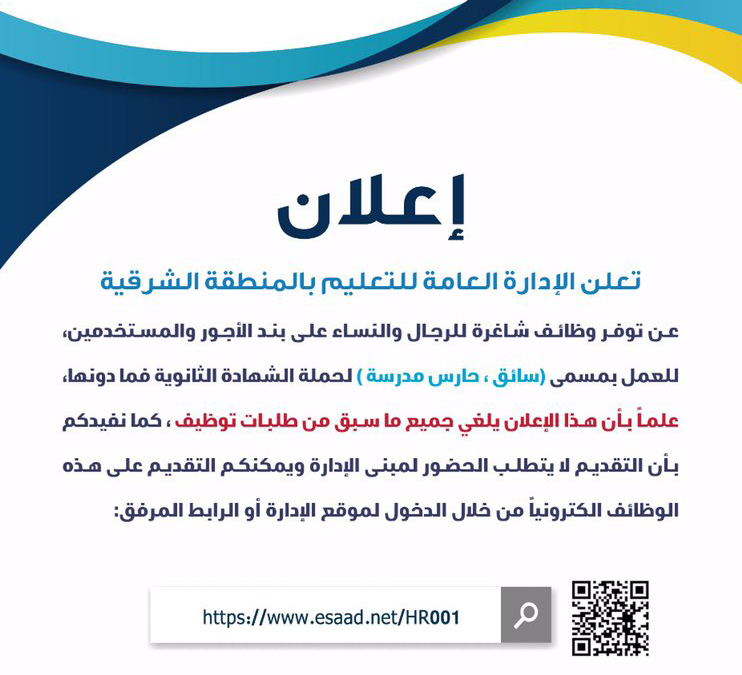 إعلان

تعلن الإدارة العامة للتعليم بالمنطقة الشرقية

عن توفر وظائف شاغرة للرجال والنساء على بند الأجور والمستخدمين، للعمل بمسمى (سائق ، حارس مدرسة ) لحملة الشهادة الثانوية فما دونها، علماً بأن هذا الإعلان يلغي جميع ما سبق من طلبات توظيف ، كما نفيدكم بأن التقديم لا يتطلب الحضور لمبنى الإدارة ويمكنكم التقديم على هذه الوظائف الكترونياً من خلال الدخول لموقع الإدارة أو الرابط المرفق:

https://www.esaad.net/HR001